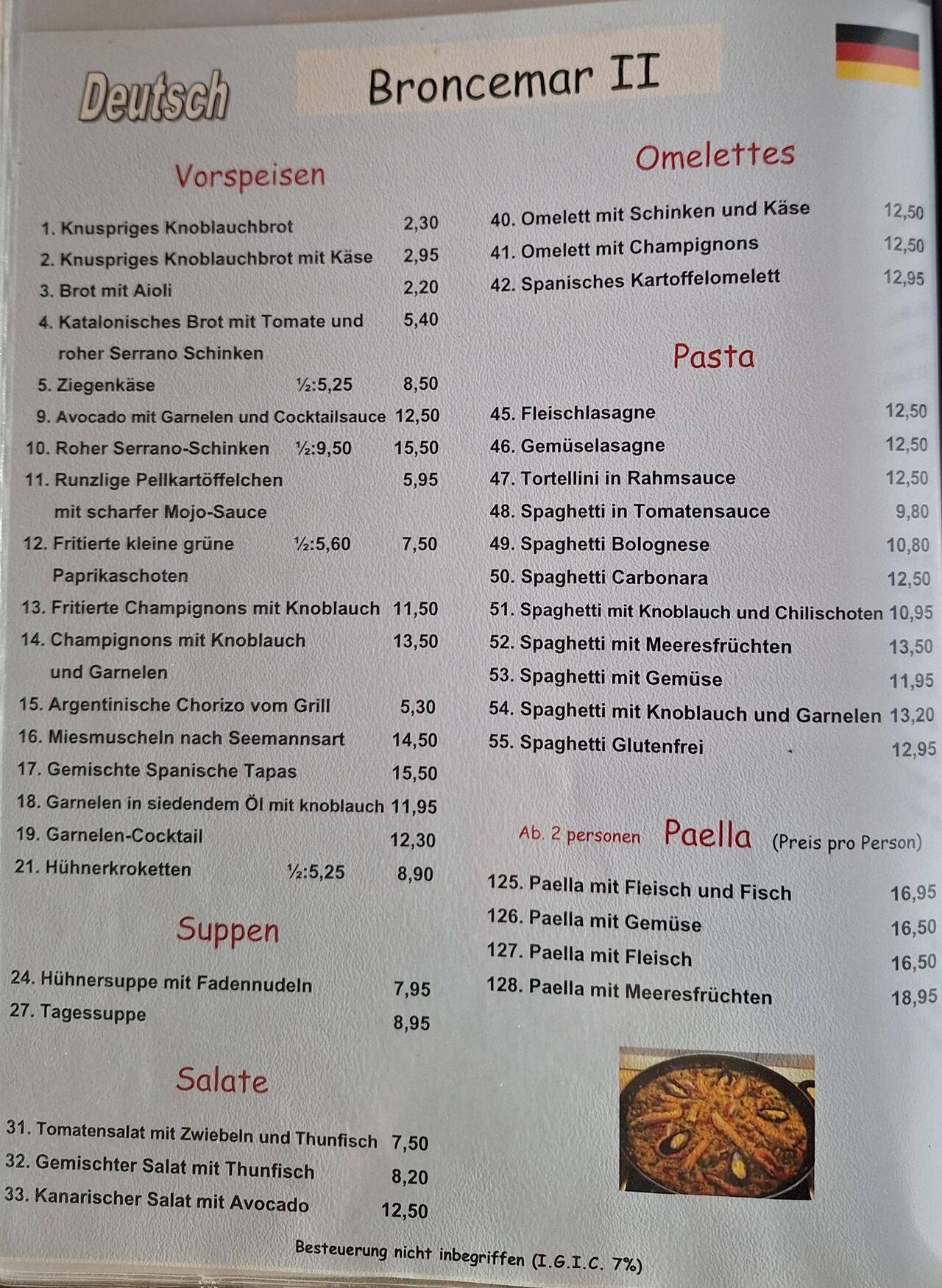 Deutsch

Broncemar II

Vorspeisen

1. Knuspriges Knoblauchbrot 2,30
2. Knuspriges Knoblauchbrot mit Käse 2,95
3. Brot mit Aioli 2,20
4. Katalonisches Brot mit Tomate und roher Serrano Schinken 5,40
5. Ziegenkäse ½:5,25 8,50
9. Avocado mit Garnelen und Cocktailsauce 12,50
10. Roher Serrano-Schinken ½:9,50 15,50
11. Runzlige Pellkartöffelchen mit scharfer Mojo-Sauce 5,95
12. Fritierte kleine grüne Paprikaschoten ½:5,60 7,50
13. Fritierte Champignons mit Knoblauch 11,50
14. Champignons mit Knoblauch und Garnelen 13,50
15. Argentinische Chorizo vom Grill 5,30
16. Miesmuscheln nach Seemannsart 14,50
17. Gemischte Spanische Tapas 15,50
18. Garnelen in siedendem Öl mit knoblauch 11,95
19. Garnelen-Cocktail 12,30
21. Hühnerkroketten ½:5,25 8,90

Suppen

24. Hühnersuppe mit Fadennudeln 7,95
27. Tagessuppe 8,95

Salate

31. Tomatensalat mit Zwiebeln und Thunfisch 7,50
32. Gemischter Salat mit Thunfisch 8,20
33. Kanarischer Salat mit Avocado 12,50

Omelettes

40. Omelett mit Schinken und Käse 12,50
41. Omelett mit Champignons 12,50
42. Spanisches Kartoffelomelett 12,95

Pasta

45. Fleischlasagne 12,50
46. Gemüselasagne 12,50
47. Tortellini in Rahmsauce 12,50
48. Spaghetti in Tomatensauce 9,80
49. Spaghetti Bolognese 10,80
50. Spaghetti Carbonara 12,50
51. Spaghetti mit Knoblauch und Chilischoten 10,95
52. Spaghetti mit Meeresfrüchten 13,50
53. Spaghetti mit Gemüse 11,95
54. Spaghetti mit Knoblauch und Garnelen 13,20
55. Spaghetti Glutenfrei 12,95

Ab. 2 personen Paella (Preis pro Person)

125. Paella mit Fleisch und Fisch 16,95
126. Paella mit Gemüse 16,50
127. Paella mit Fleisch 16,50
128. Paella mit Meeresfrüchten 18,95

Besteuerung nicht inbegriffen (I.G.I.C. 7%)